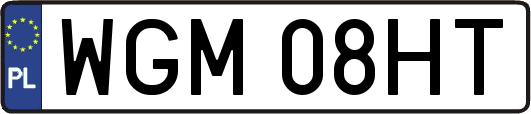 PL
WGM 08HT